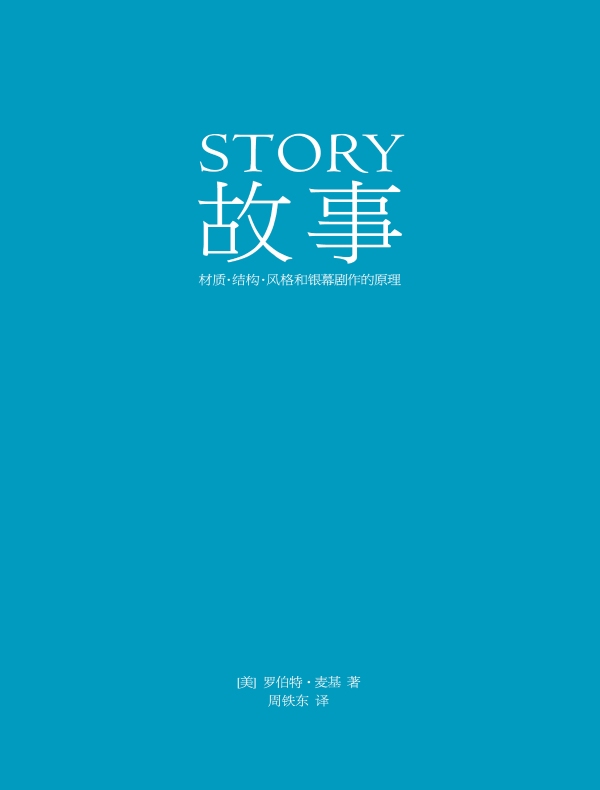 STORY
故事

材质·结构·风格和银幕剧作的原理

[美] 罗伯特·麦基 著
周铁东 译